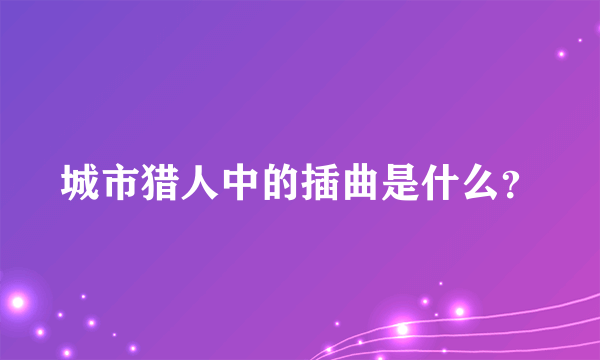 城市猎人中的插曲是什么?